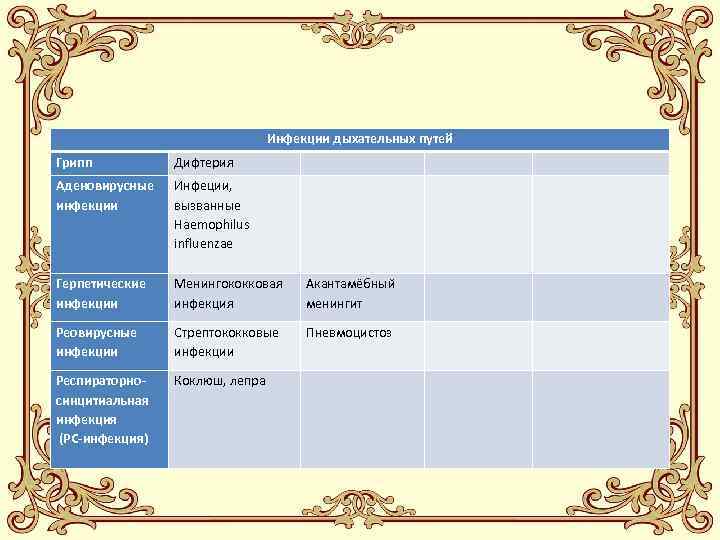 | Инфекции дыхательных путей | | | | |
|---|---|---|---|---|
| Грипп | Дифтерия | | | |
| Аденовирусные инфекции | Инфеции, вызванные Haemophilus influenzae | | | |
| Герпетические инфекции | Менингококковая инфекция | Акантамёбный менингит | | |
| Реовирусные инфекции | Стрептококковые инфекции | Пневмоцистоз | | |
| Респираторно-синцитиальная инфекция (РС-инфекция) | Коклюш, лепра | | | |